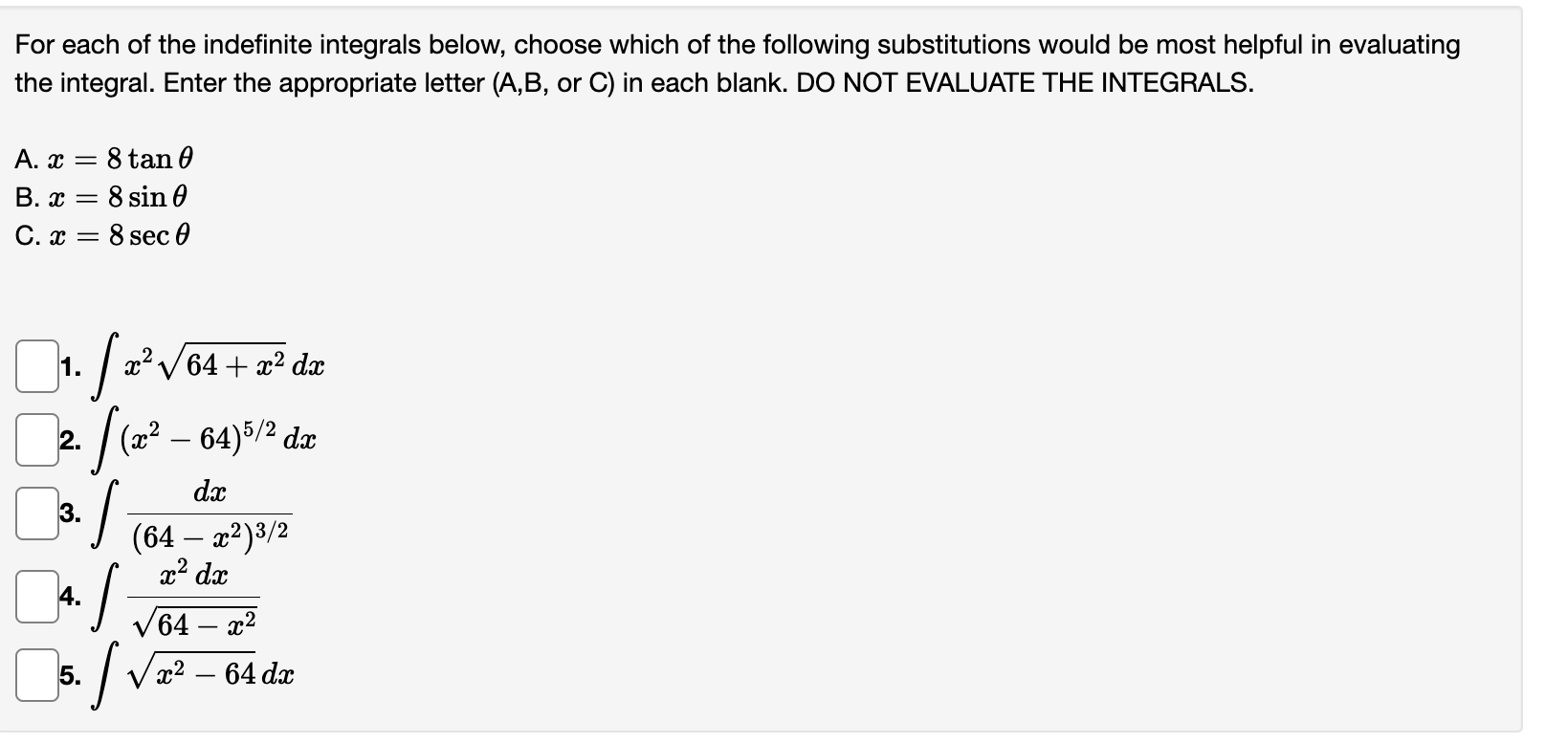 For each of the indefinite integrals below, choose which of the following substitutions would be most helpful in evaluating the integral. Enter the appropriate letter (A,B, or C) in each blank. DO NOT EVALUATE THE INTEGRALS.

A. $x = 8\tan\theta$
B. $x = 8\sin\theta$
C. $x = 8\sec\theta$

1. $\int x^2\sqrt{64+x^2}\,dx$
2. $\int (x^2-64)^{5/2}\,dx$
3. $\int \frac{dx}{(64-x^2)^{3/2}}$
4. $\int \frac{x^2\,dx}{\sqrt{64-x^2}}$
5. $\int \sqrt{x^2-64}\,dx$